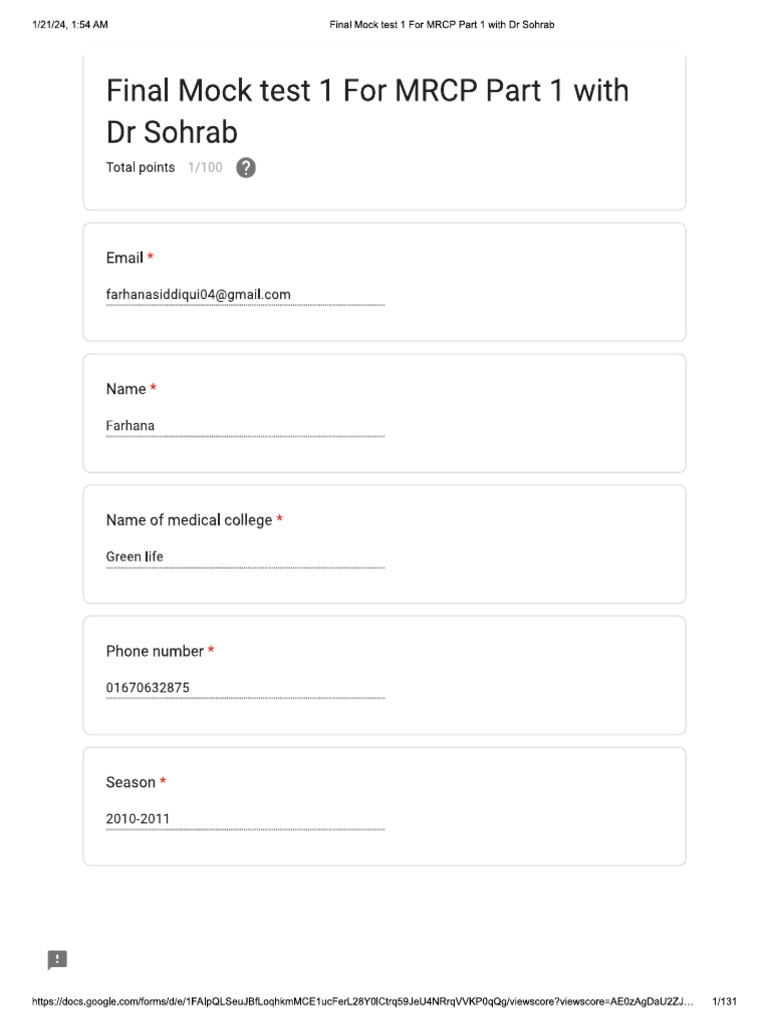 1/21/24, 1:54 AM

Final Mock test 1 For MRCP Part 1 with Dr Sohrab

Final Mock test 1 For MRCP Part 1 with Dr Sohrab

Total points 1/100

Email *

farhanasiddiqui04@gmail.com

Name *

Farhana

Name of medical college *

Green life

Phone number *

01670632875

Season *

2010-2011

https://docs.google.com/forms/d/e/1FAIpQLSeuJBfLoqhkmMCE1ucFerL28Y0lCtrq59JeU4NRrqVVKP0qQg/viewscore?viewscore=AE0zAgDaU2ZJ...

1/131